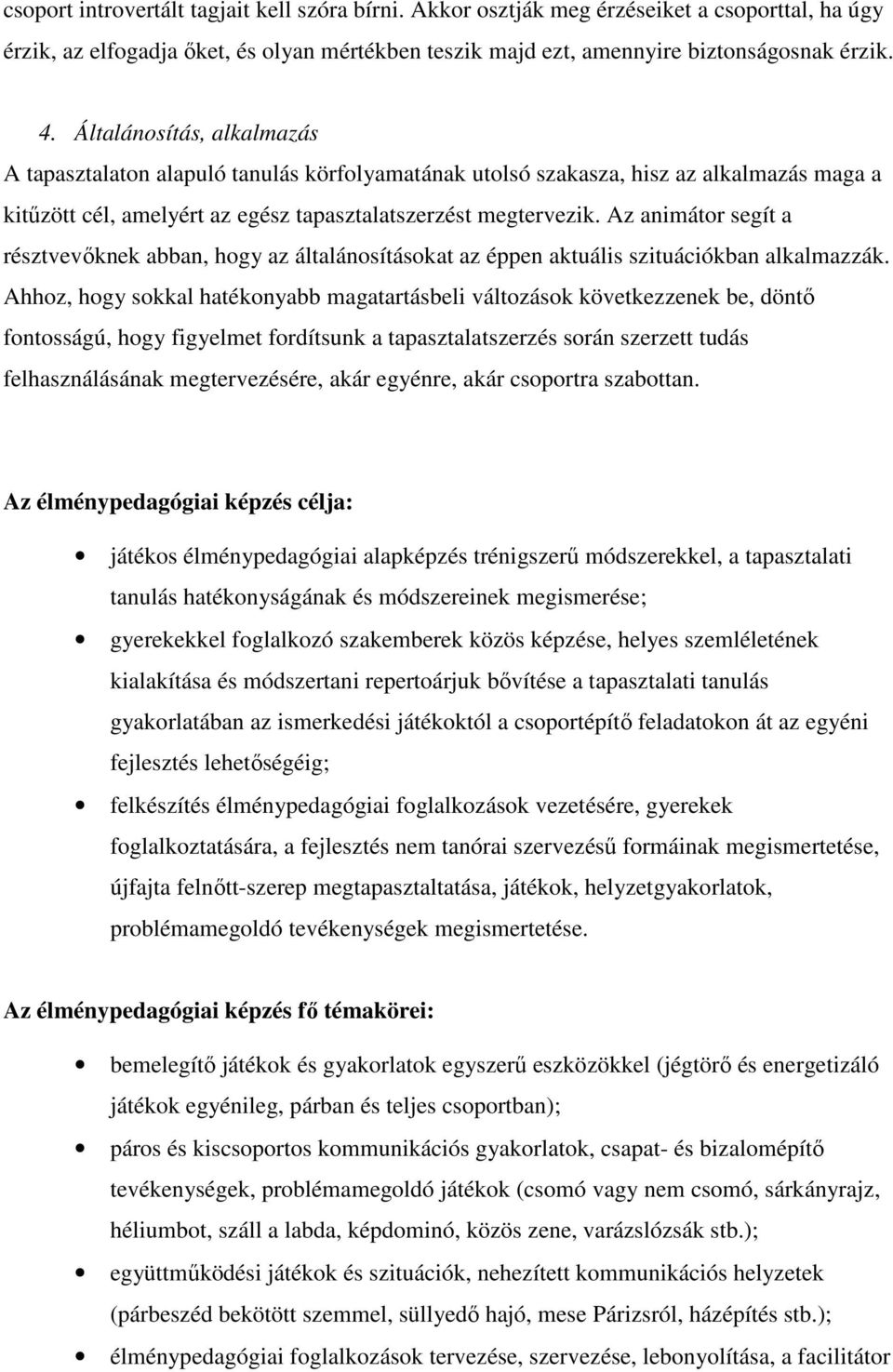 csoport introvertált tagjait kell szóra bírni. Akkor osztják meg érzéseiket a csoporttal, ha úgy érzik, az elfogadja őket, és olyan mértékben teszik majd ezt, amennyire biztonságosnak érzik.

4. Általánosítás, alkalmazás
A tapasztalaton alapuló tanulás körfolyamatának utolsó szakasza, hisz az alkalmazás maga a kitűzött cél, amelyért az egész tapasztalatszerzést megtervezik. Az animátor segít a résztvevőknek abban, hogy az általánosításokat az éppen aktuális szituációkban alkalmazzák. Ahhoz, hogy sokkal hatékonyabb magatartásbeli változások következzenek be, döntő fontosságú, hogy figyelmet fordítsunk a tapasztalatszerzés során szerzett tudás felhasználásának megtervezésére, akár egyénre, akár csoportra szabottan.

Az élménypedagógiai képzés célja:

• játékos élménypedagógiai alapképzés trénigszerű módszerekkel, a tapasztalati tanulás hatékonyságának és módszereinek megismerése;
• gyerekekkel foglalkozó szakemberek közös képzése, helyes szemléletének kialakítása és módszertani repertoárjuk bővítése a tapasztalati tanulás gyakorlatában az ismerkedési játékoktól a csoportépítő feladatokon át az egyéni fejlesztés lehetőségéig;
• felkészítés élménypedagógiai foglalkozások vezetésére, gyerekek foglalkoztatására, a fejlesztés nem tanórai szervezésű formáinak megismertetése, újfajta felnőtt-szerep megtapasztaltatása, játékok, helyzetgyakorlatok, problémamegoldó tevékenységek megismertetése.

Az élménypedagógiai képzés fő témakörei:

• bemelegítő játékok és gyakorlatok egyszerű eszközökkel (jégtörő és energetizáló játékok egyénileg, párban és teljes csoportban);
• páros és kiscsoportos kommunikációs gyakorlatok, csapat- és bizalomépítő tevékenységek, problémamegoldó játékok (csomó vagy nem csomó, sárkányrajz, héliumbot, száll a labda, képdominó, közös zene, varázslózsák stb.);
• együttműködési játékok és szituációk, nehezített kommunikációs helyzetek (párbeszéd bekötött szemmel, süllyedő hajó, mese Párizsról, házépítés stb.);
• élménypedagógiai foglalkozások tervezése, szervezése, lebonyolítása, a facilitátor